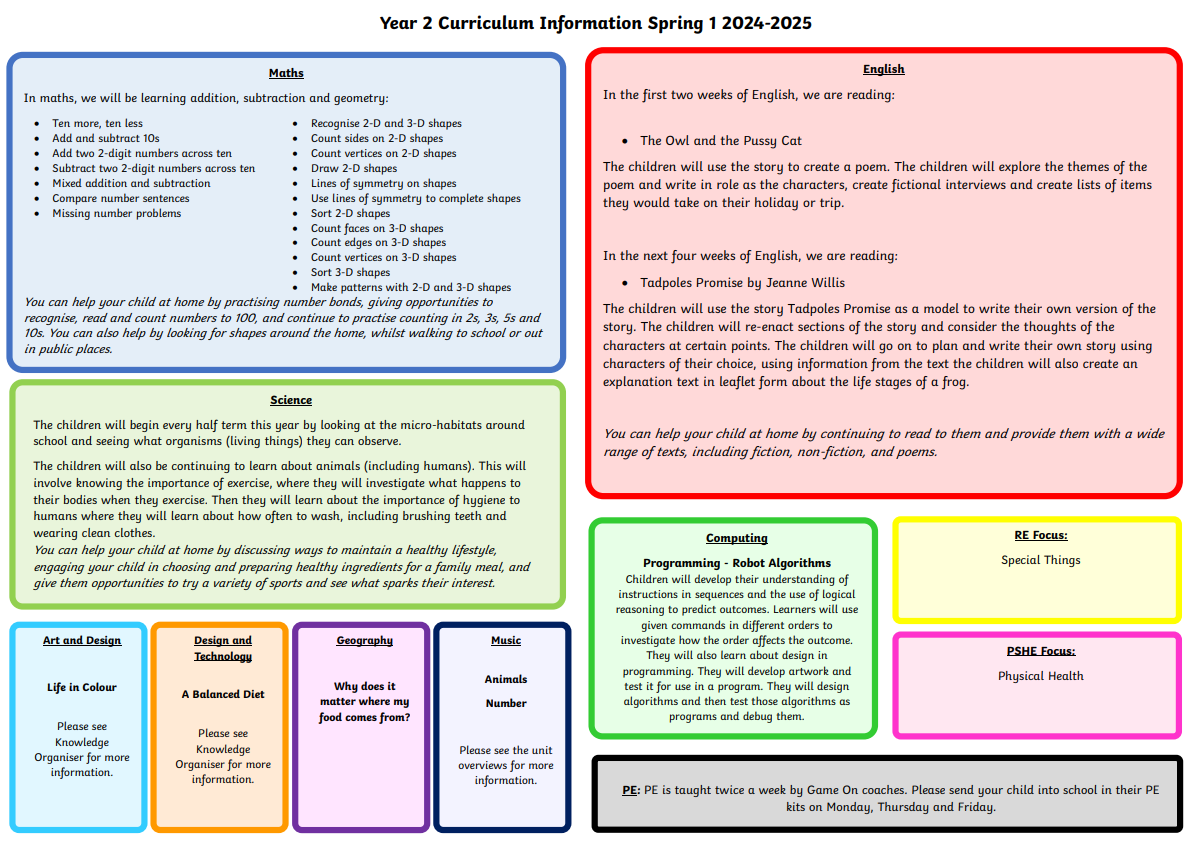 Year 2 Curriculum Information Spring 1 2024-2025

Maths

In maths, we will be learning addition, subtraction and geometry:

- Ten more, ten less
- Add and subtract 10s
- Add two 2-digit numbers across ten
- Subtract two 2-digit numbers across ten
- Mixed addition and subtraction
- Compare number sentences
- Missing number problems

- Recognise 2-D and 3-D shapes
- Count sides on 2-D shapes
- Count vertices on 2-D shapes
- Draw 2-D shapes
- Lines of symmetry on shapes
- Use lines of symmetry to complete shapes
- Sort 2-D shapes
- Count faces on 3-D shapes
- Count edges on 3-D shapes
- Count vertices on 3-D shapes
- Sort 3-D shapes
- Make patterns with 2-D and 3-D shapes

You can help your child at home by practising number bonds, giving opportunities to recognise, read and count numbers to 100, and continue to practise counting in 2s, 3s, 5s and 10s. You can also help by looking for shapes around the home, whilst walking to school or out in public places.

Science

The children will begin every half term this year by looking at the micro-habitats around school and seeing what organisms (living things) they can observe.

The children will also be continuing to learn about animals (including humans). This will involve knowing the importance of exercise, where they will investigate what happens to their bodies when they exercise. Then they will learn about the importance of hygiene to humans where they will learn about how often to wash, including brushing teeth and wearing clean clothes.
You can help your child at home by discussing ways to maintain a healthy lifestyle, engaging your child in choosing and preparing healthy ingredients for a family meal, and give them opportunities to try a variety of sports and see what sparks their interest.

Art and Design

Life in Colour

Please see Knowledge Organiser for more information.

Design and Technology

A Balanced Diet

Please see Knowledge Organiser for more information.

Geography

Why does it matter where my food comes from?

Music

Animals

Number

Please see the unit overviews for more information.

English

In the first two weeks of English, we are reading:

- The Owl and the Pussy Cat

The children will use the story to create a poem. The children will explore the themes of the poem and write in role as the characters, create fictional interviews and create lists of items they would take on their holiday or trip.

In the next four weeks of English, we are reading:

- Tadpoles Promise by Jeanne Willis

The children will use the story Tadpoles Promise as a model to write their own version of the story. The children will re-enact sections of the story and consider the thoughts of the characters at certain points. The children will go on to plan and write their own story using characters of their choice, using information from the text the children will also create an explanation text in leaflet form about the life stages of a frog.

You can help your child at home by continuing to read to them and provide them with a wide range of texts, including fiction, non-fiction, and poems.

Computing

Programming - Robot Algorithms

Children will develop their understanding of instructions in sequences and the use of logical reasoning to predict outcomes. Learners will use given commands in different orders to investigate how the order affects the outcome. They will also learn about design in programming. They will develop artwork and test it for use in a program. They will design algorithms and then test those algorithms as programs and debug them.

RE Focus:

Special Things

PSHE Focus:

Physical Health

PE: PE is taught twice a week by Game On coaches. Please send your child into school in their PE kits on Monday, Thursday and Friday.